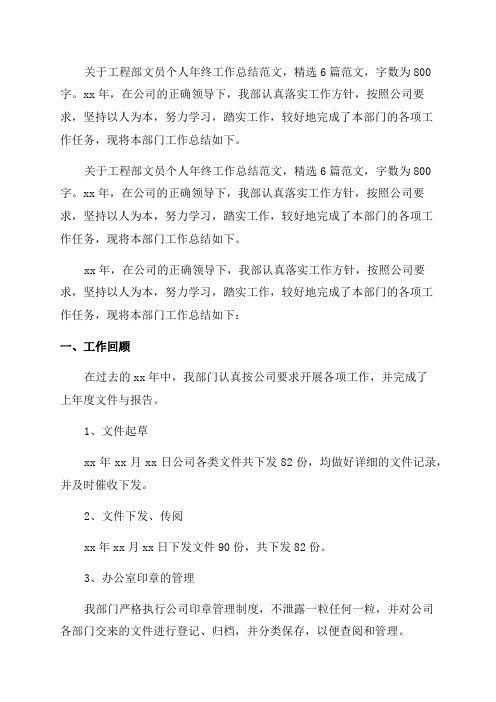 关于工程部文员个人年终工作总结范文，精选6篇范文，字数为800字。xx年，在公司的正确领导下，我部认真落实工作方针，按照公司要求，坚持以人为本，努力学习，踏实工作，较好地完成了本部门的各项工作任务，现将本部门工作总结如下。

关于工程部文员个人年终工作总结范文，精选6篇范文，字数为800字。xx年，在公司的正确领导下，我部认真落实工作方针，按照公司要求，坚持以人为本，努力学习，踏实工作，较好地完成了本部门的各项工作任务，现将本部门工作总结如下。

xx年，在公司的正确领导下，我部认真落实工作方针，按照公司要求，坚持以人为本，努力学习，踏实工作，较好地完成了本部门的各项工作任务，现将本部门工作总结如下：

一、工作回顾

在过去的xx年中，我部门认真按公司要求开展各项工作，并完成了上年度文件与报告。

1、文件起草

xx年xx月xx日公司各类文件共下发82份，均做好详细的文件记录，并及时催收下发。

2、文件下发、传阅

xx年xx月xx日下发文件90份，共下发82份。

3、办公室印章的管理

我部门严格执行公司印章管理制度，不泄露一粒任何一粒，并对公司各部门交来的文件进行登记、归档，并分类保存，以便查阅和管理。